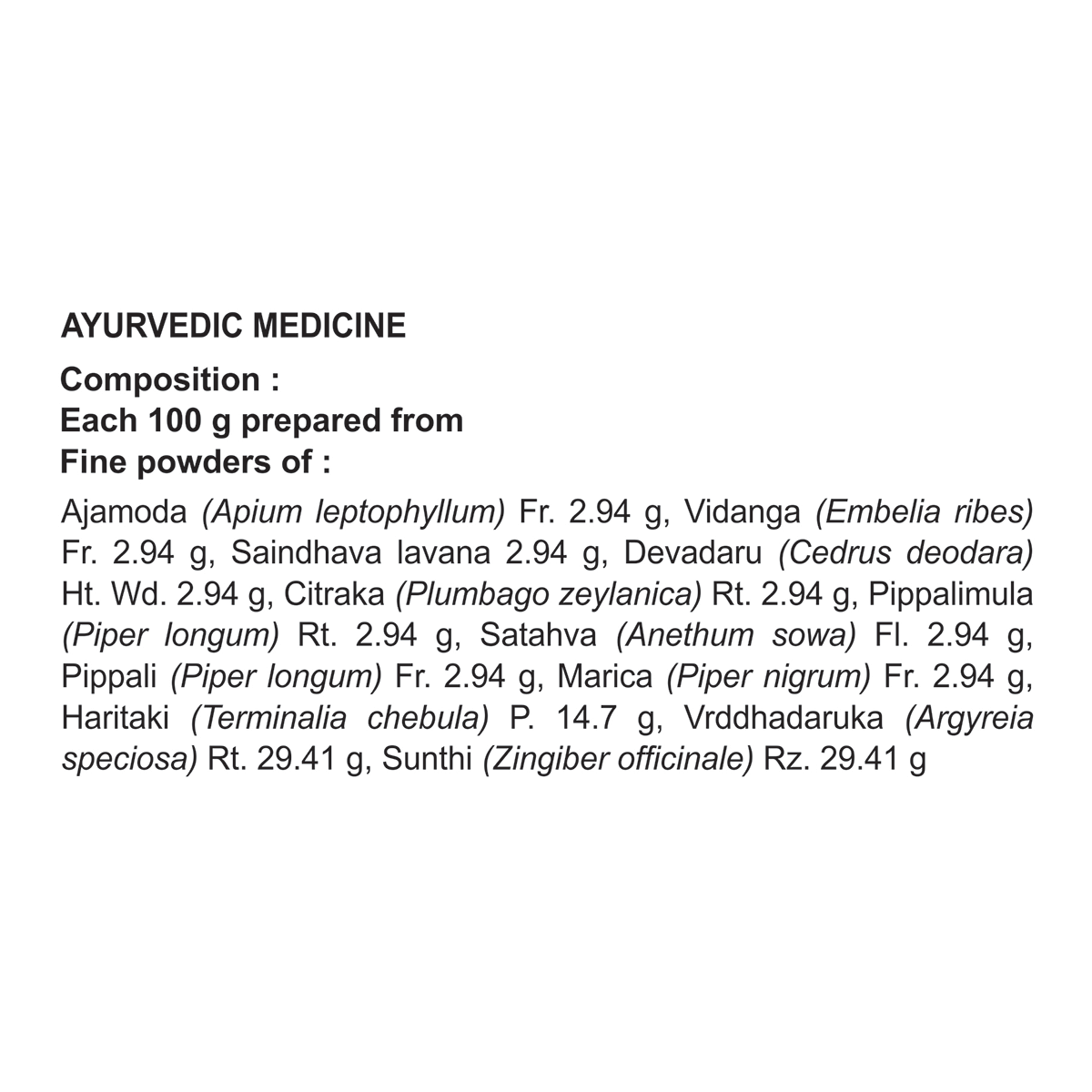 AYURVEDIC MEDICINE

Composition :
Each 100 g prepared from
Fine powders of :

Ajamoda (Apium leptophyllum) Fr. 2.94 g, Vidanga (Embelia ribes) Fr. 2.94 g, Saindhava lavana 2.94 g, Devadaru (Cedrus deodara) Ht. Wd. 2.94 g, Citraka (Plumbago zeylanica) Rt. 2.94 g, Pippalimula (Piper longum) Rt. 2.94 g, Satahva (Anethum sowa) Fl. 2.94 g, Pippali (Piper longum) Fr. 2.94 g, Marica (Piper nigrum) Fr. 2.94 g, Haritaki (Terminalia chebula) P. 14.7 g, Vrddhadaruka (Argyreia speciosa) Rt. 29.41 g, Sunthi (Zingiber officinale) Rz. 29.41 g